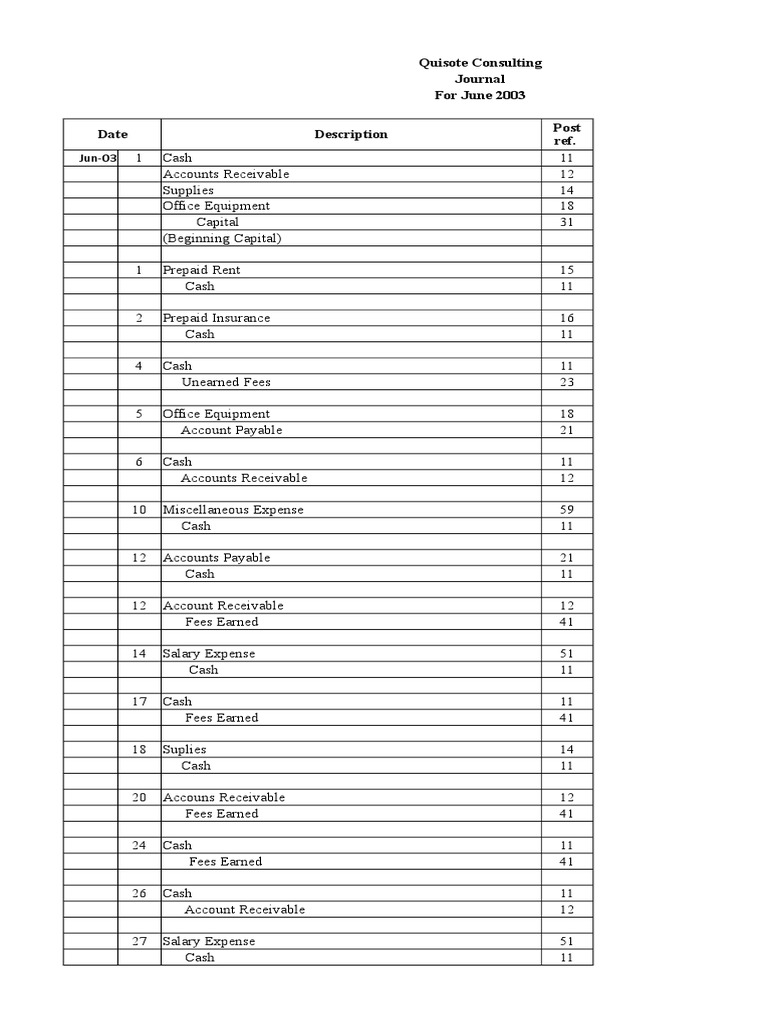 Quisote Consulting
Journal
For June 2003

| Date | | Description | Post ref. |
|---|---|---|---|
| Jun-03 | 1 | Cash | 11 |
| | | Accounts Receivable | 12 |
| | | Supplies | 14 |
| | | Office Equipment | 18 |
| | | Capital | 31 |
| | | (Beginning Capital) | |
| | | | |
| | 1 | Prepaid Rent | 15 |
| | | Cash | 11 |
| | | | |
| | 2 | Prepaid Insurance | 16 |
| | | Cash | 11 |
| | | | |
| | 4 | Cash | 11 |
| | | Unearned Fees | 23 |
| | | | |
| | 5 | Office Equipment | 18 |
| | | Account Payable | 21 |
| | | | |
| | 6 | Cash | 11 |
| | | Accounts Receivable | 12 |
| | | | |
| | 10 | Miscellaneous Expense | 59 |
| | | Cash | 11 |
| | | | |
| | 12 | Accounts Payable | 21 |
| | | Cash | 11 |
| | | | |
| | 12 | Account Receivable | 12 |
| | | Fees Earned | 41 |
| | | | |
| | 14 | Salary Expense | 51 |
| | | Cash | 11 |
| | | | |
| | 17 | Cash | 11 |
| | | Fees Earned | 41 |
| | | | |
| | 18 | Suplies | 14 |
| | | Cash | 11 |
| | | | |
| | 20 | Accouns Receivable | 12 |
| | | Fees Earned | 41 |
| | | | |
| | 24 | Cash | 11 |
| | | Fees Earned | 41 |
| | | | |
| | 26 | Cash | 11 |
| | | Account Receivable | 12 |
| | | | |
| | 27 | Salary Expense | 51 |
| | | Cash | 11 |